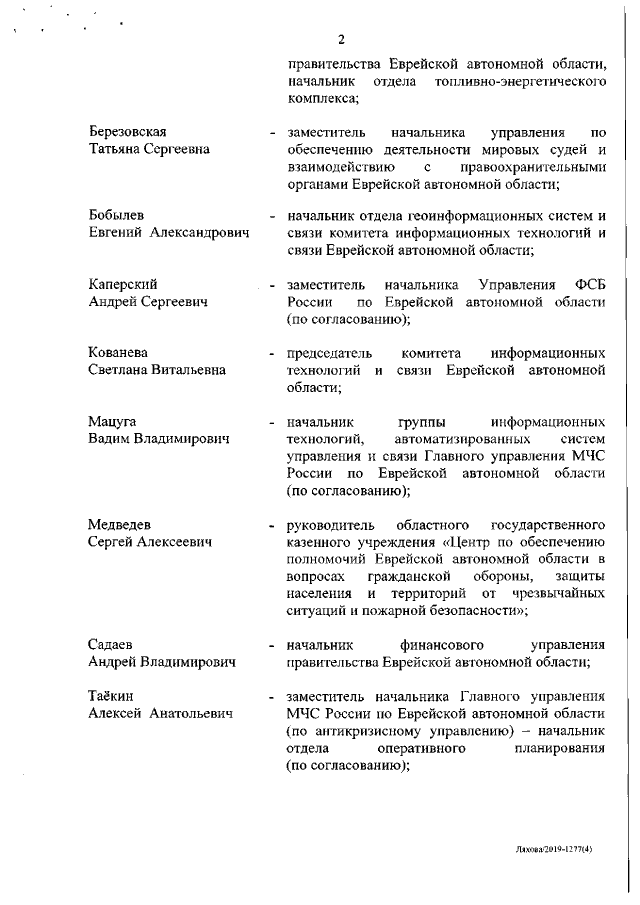 2

правительства Еврейской автономной области, начальник отдела топливно-энергетического комплекса;

Березовская Татьяна Сергеевна - заместитель начальника управления по обеспечению деятельности мировых судей и взаимодействию с правоохранительными органами Еврейской автономной области;

Бобылев Евгений Александрович - начальник отдела геоинформационных систем и связи комитета информационных технологий и связи Еврейской автономной области;

Каперский Андрей Сергеевич - заместитель начальника Управления ФСБ России по Еврейской автономной области (по согласованию);

Кованева Светлана Витальевна - председатель комитета информационных технологий и связи Еврейской автономной области;

Мацуга Вадим Владимирович - начальник группы информационных технологий, автоматизированных систем управления и связи Главного управления МЧС России по Еврейской автономной области (по согласованию);

Медведев Сергей Алексеевич - руководитель областного государственного казенного учреждения «Центр по обеспечению полномочий Еврейской автономной области в вопросах гражданской обороны, защиты населения и территорий от чрезвычайных ситуаций и пожарной безопасности»;

Садаев Андрей Владимирович - начальник финансового управления правительства Еврейской автономной области;

Таёкин Алексей Анатольевич - заместитель начальника Главного управления МЧС России по Еврейской автономной области (по антикризисному управлению) – начальник отдела оперативного планирования (по согласованию);

Лахова/2019-1277(4)